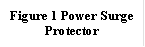 Figure 1 Power Surge Protector